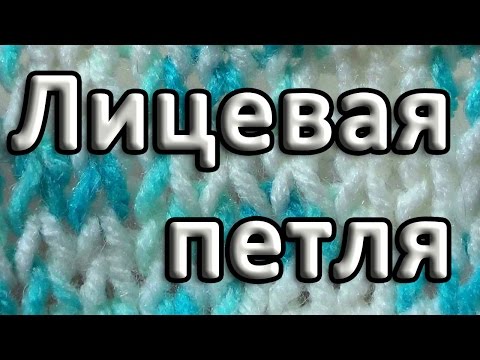 Лицевая
петля